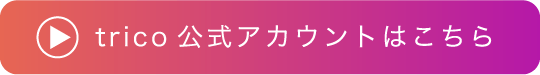 trico 公式アカウントはこちら